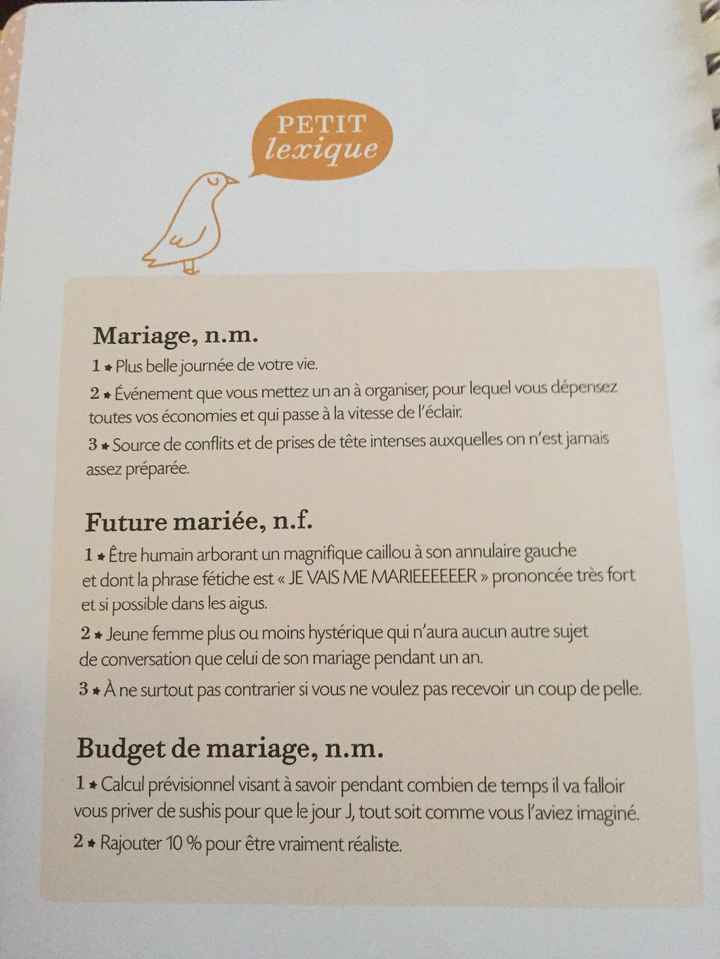 PETIT
lexique

Mariage, n.m.

1 ★ Plus belle journée de votre vie.

2 ★ Événement que vous mettez un an à organiser, pour lequel vous dépensez toutes vos économies et qui passe à la vitesse de l'éclair.

3 ★ Source de conflits et de prises de tête intenses auxquelles on n'est jamais assez préparée.

Future mariée, n.f.

1 ★ Être humain arborant un magnifique caillou à son annulaire gauche et dont la phrase fétiche est « JE VAIS ME MARIEEEEEER » prononcée très fort et si possible dans les aigus.

2 ★ Jeune femme plus ou moins hystérique qui n'aura aucun autre sujet de conversation que celui de son mariage pendant un an.

3 ★ À ne surtout pas contrarier si vous ne voulez pas recevoir un coup de pelle.

Budget de mariage, n.m.

1 ★ Calcul prévisionnel visant à savoir pendant combien de temps il va falloir vous priver de sushis pour que le jour J, tout soit comme vous l'aviez imaginé.

2 ★ Rajouter 10 % pour être vraiment réaliste.